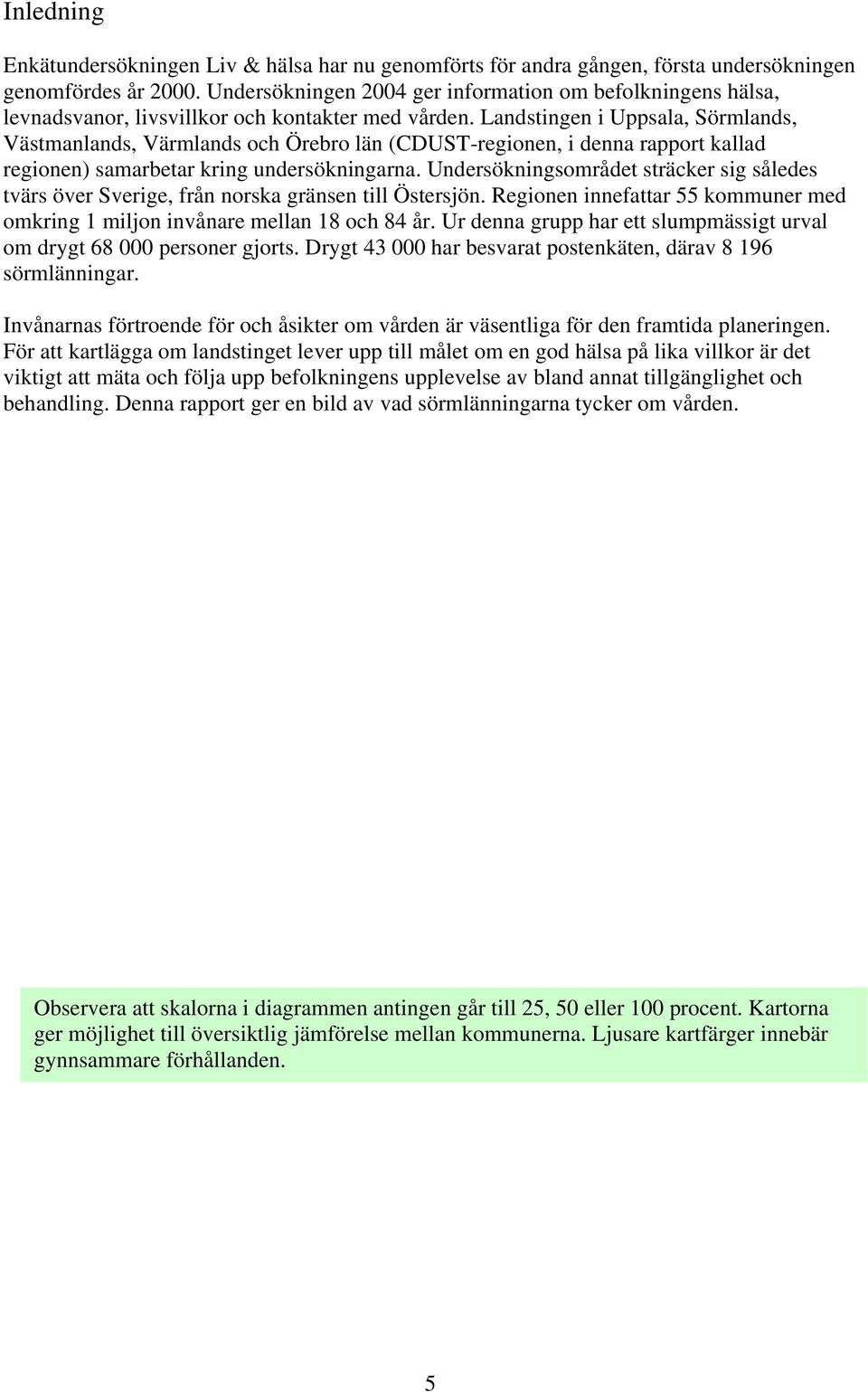 Inledning

Enkätundersökningen Liv & hälsa har nu genomförts för andra gången, första undersökningen genomfördes år 2000. Undersökningen 2004 ger information om befolkningens hälsa, levnadsvanor, livsvillkor och kontakter med vården. Landstingen i Uppsala, Sörmlands, Västmanlands, Värmlands och Örebro län (CDUST-regionen, i denna rapport kallad regionen) samarbetar kring undersökningarna. Undersökningsområdet sträcker sig således tvärs över Sverige, från norska gränsen till Östersjön. Regionen innefattar 55 kommuner med omkring 1 miljon invånare mellan 18 och 84 år. Ur denna grupp har ett slumpmässigt urval om drygt 68 000 personer gjorts. Drygt 43 000 har besvarat postenkäten, därav 8 196 sörmlänningar.

Invånarnas förtroende för och åsikter om vården är väsentliga för den framtida planeringen. För att kartlägga om landstinget lever upp till målet om en god hälsa på lika villkor är det viktigt att mäta och följa upp befolkningens upplevelse av bland annat tillgänglighet och behandling. Denna rapport ger en bild av vad sörmlänningarna tycker om vården.

Observera att skalorna i diagrammen antingen går till 25, 50 eller 100 procent. Kartorna ger möjlighet till översiktlig jämförelse mellan kommunerna. Ljusare kartfärger innebär gynnsammare förhållanden.

5